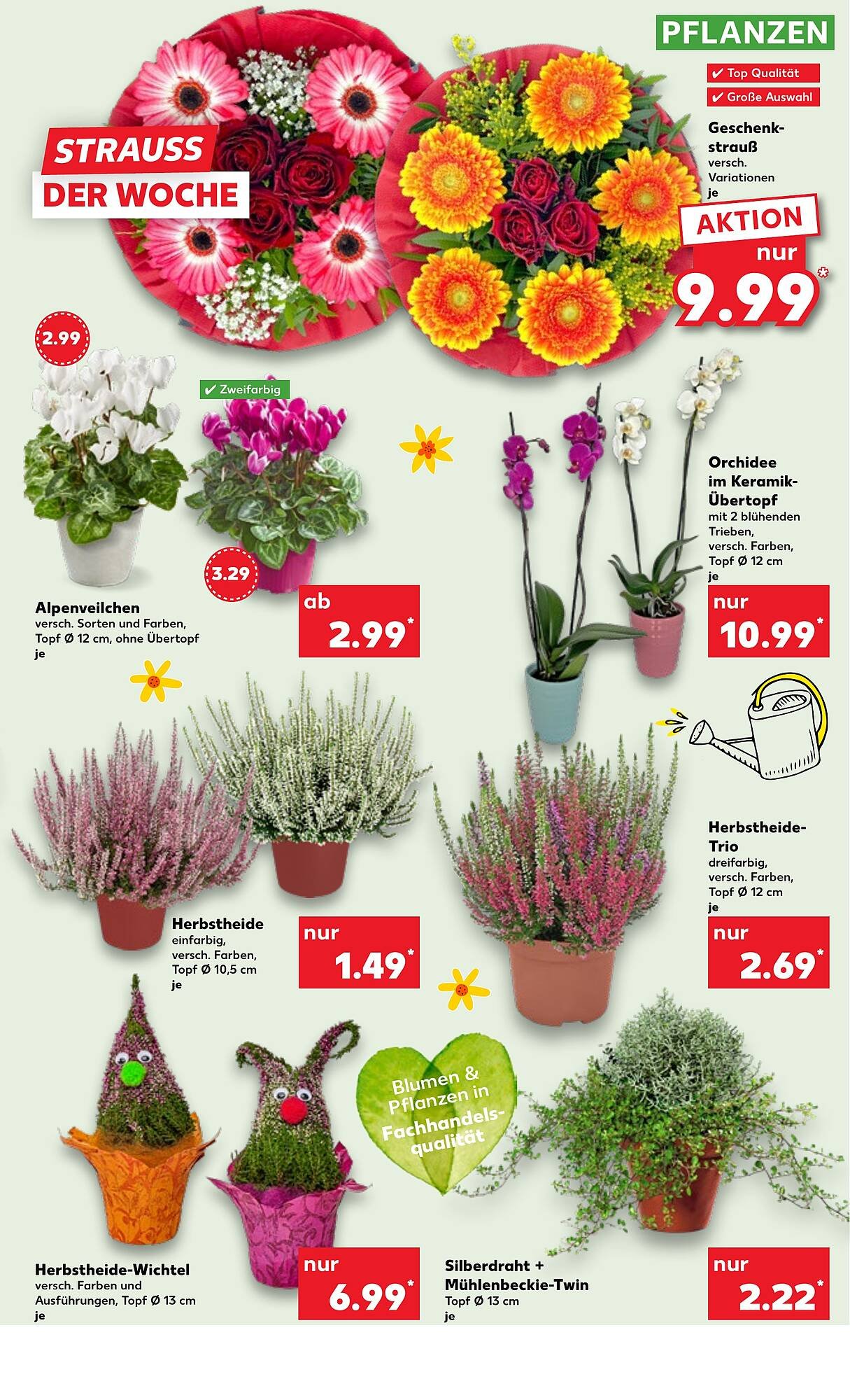 PFLANZEN

✔ Top Qualität
✔ Große Auswahl

STRAUSS
DER WOCHE

Geschenkstrauß
versch.
Variationen
je

AKTION
nur
9.99*

2.99

✔ Zweifarbig

3.29

Alpenveilchen
versch. Sorten und Farben,
Topf Ø 12 cm, ohne Übertopf
je

ab
2.99*

Orchidee
im Keramik-Übertopf
mit 2 blühenden
Trieben,
versch. Farben,
Topf Ø 12 cm
je

nur
10.99*

Herbstheide
einfarbig,
versch. Farben,
Topf Ø 10,5 cm
je

nur
1.49*

Herbstheide-Trio
dreifarbig,
versch. Farben,
Topf Ø 12 cm
je

nur
2.69*

Blumen &
Pflanzen in
Fachhandelsqualität

Herbstheide-Wichtel
versch. Farben und
Ausführungen, Topf Ø 13 cm
je

nur
6.99*

Silberdraht +
Mühlenbeckie-Twin
Topf Ø 13 cm
je

nur
2.22*